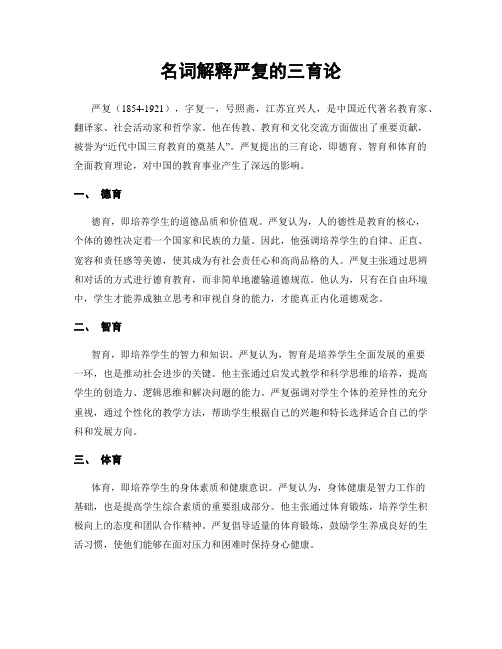 名词解释严复的三育论

严复（1854-1921），字复一，号照斋，江苏宜兴人，是中国近代著名教育家、翻译家、社会活动家和哲学家。他在传教、教育和文化交流方面做出了重要贡献，被誉为“近代中国三育教育的奠基人”。严复提出的三育论，即德育、智育和体育的全面教育理论，对中国的教育事业产生了深远的影响。

一、 德育

德育，即培养学生的道德品质和价值观。严复认为，人的德性是教育的核心，个体的德性决定着一个国家和民族的力量。因此，他强调培养学生的自律、正直、宽容和责任感等美德，使其成为有社会责任心和高尚品格的人。严复主张通过思辨和对话的方式进行德育教育，而非简单地灌输道德规范。他认为，只有在自由环境中，学生才能养成独立思考和审视自身的能力，才能真正内化道德观念。

二、 智育

智育，即培养学生的智力和知识。严复认为，智育是培养学生全面发展的重要一环，也是推动社会进步的关键。他主张通过启发式教学和科学思维的培养，提高学生的创造力、逻辑思维和解决问题的能力。严复强调对学生个体的差异性的充分重视，通过个性化的教学方法，帮助学生根据自己的兴趣和特长选择适合自己的学科和发展方向。

三、 体育

体育，即培养学生的身体素质和健康意识。严复认为，身体健康是智力工作的基础，也是提高学生综合素质的重要组成部分。他主张通过体育锻炼，培养学生积极向上的态度和团队合作精神。严复倡导适量的体育锻炼，鼓励学生养成良好的生活习惯，使他们能够在面对压力和困难时保持身心健康。